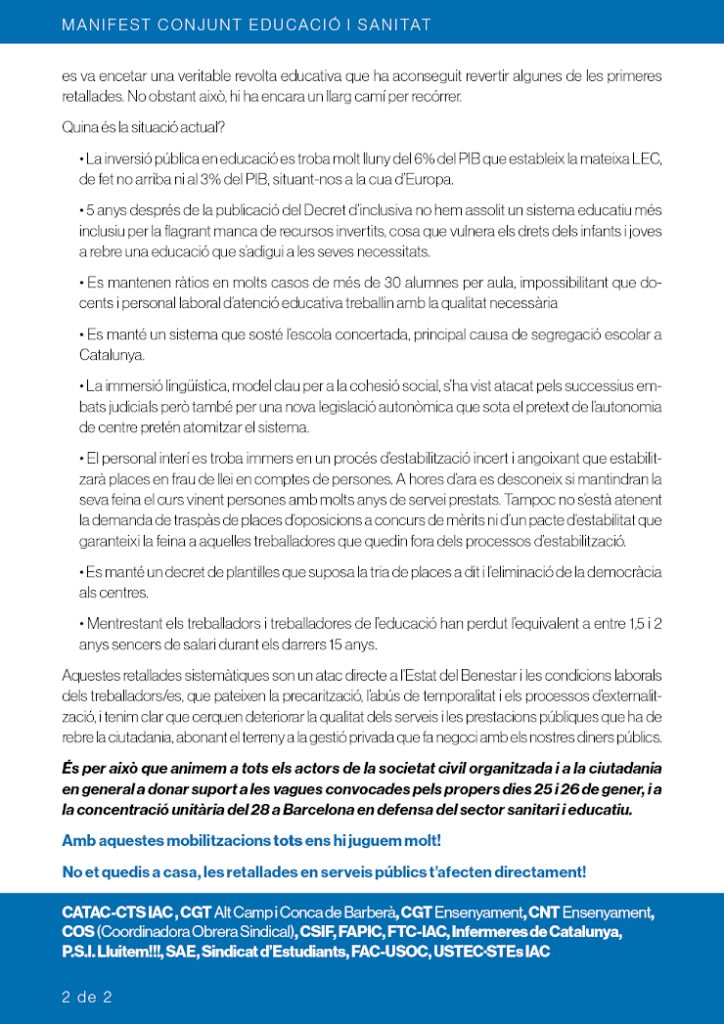 MANIFEST CONJUNT EDUCACIÓ I SANITAT

es va encetar una veritable revolta educativa que ha aconseguit revertir algunes de les primeres retallades. No obstant això, hi ha encara un llarg camí per recórrer.

Quina és la situació actual?

• La inversió pública en educació es troba molt lluny del 6% del PIB que estableix la mateixa LEC, de fet no arriba ni al 3% del PIB, situant-nos a la cua d'Europa.

• 5 anys després de la publicació del Decret d'inclusiva no hem assolit un sistema educatiu més inclusiu per la flagrant manca de recursos invertits, cosa que vulnera els drets dels infants i joves a rebre una educació que s'adigui a les seves necessitats.

• Es mantenen ràtios en molts casos de més de 30 alumnes per aula, impossibilitant que docents i personal laboral d'atenció educativa treballin amb la qualitat necessària

• Es manté un sistema que sosté l'escola concertada, principal causa de segregació escolar a Catalunya.

• La immersió lingüística, model clau per a la cohesió social, s'ha vist atacat pels successius embats judicials però també per una nova legislació autonòmica que sota el pretext de l'autonomia de centre pretén atomitzar el sistema.

• El personal interí es troba immers en un procés d'estabilització incert i angoixant que estabilitzarà places en frau de llei en comptes de persones. A hores d'ara es desconeix si mantindran la seva feina el curs vinent persones amb molts anys de servei prestats. Tampoc no s'està atenent la demanda de traspàs de places d'oposicions a concurs de mèrits ni d'un pacte d'estabilitat que garanteixi la feina a aquelles treballadores que quedin fora dels processos d'estabilització.

• Es manté un decret de plantilles que suposa la tria de places a dit i l'eliminació de la democràcia als centres.

• Mentrestant els treballadors i treballadores de l'educació han perdut l'equivalent a entre 1,5 i 2 anys sencers de salari durant els darrers 15 anys.

Aquestes retallades sistemàtiques son un atac directe a l'Estat del Benestar i les condicions laborals dels treballadors/es, que pateixen la precarització, l'abús de temporalitat i els processos d'externalització, i tenim clar que cerquen deteriorar la qualitat dels serveis i les prestacions públiques que ha de rebre la ciutadania, abonant el terreny a la gestió privada que fa negoci amb els nostres diners públics.

És per això que animem a tots els actors de la societat civil organitzada i a la ciutadania en general a donar suport a les vagues convocades pels propers dies 25 i 26 de gener, i a la concentració unitària del 28 a Barcelona en defensa del sector sanitari i educatiu.

Amb aquestes mobilitzacions tots ens hi juguem molt!

No et quedis a casa, les retallades en serveis públics t'afecten directament!

CATAC-CTS IAC, CGT Alt Camp i Conca de Barberà, CGT Ensenyament, CNT Ensenyament, COS (Coordinadora Obrera Sindical), CSIF, FAPIC, FTC-IAC, Infermeres de Catalunya, P.S.I. Lluitem!!!, SAE, Sindicat d'Estudiants, FAC-USOC, USTEC-STEs IAC

2 de 2